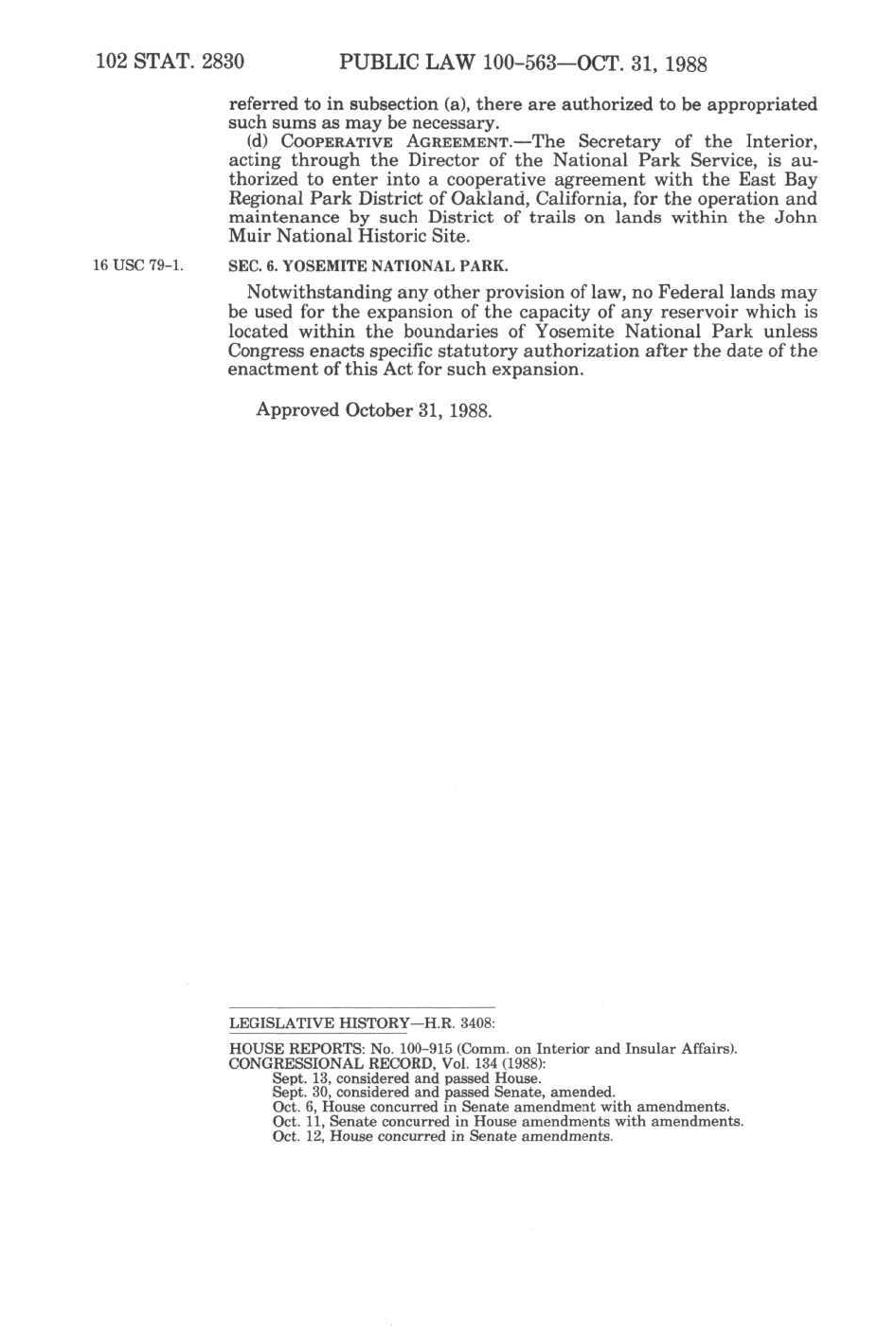 102 STAT. 2830 PUBLIC LAW 100-563—OCT. 31, 1988

referred to in subsection (a), there are authorized to be appropriated such sums as may be necessary.

(d) COOPERATIVE AGREEMENT.—The Secretary of the Interior, acting through the Director of the National Park Service, is authorized to enter into a cooperative agreement with the East Bay Regional Park District of Oakland, California, for the operation and maintenance by such District of trails on lands within the John Muir National Historic Site.

16 USC 79-1.

SEC. 6. YOSEMITE NATIONAL PARK.

Notwithstanding any other provision of law, no Federal lands may be used for the expansion of the capacity of any reservoir which is located within the boundaries of Yosemite National Park unless Congress enacts specific statutory authorization after the date of the enactment of this Act for such expansion.

Approved October 31, 1988.

LEGISLATIVE HISTORY—H.R. 3408:

HOUSE REPORTS: No. 100-915 (Comm. on Interior and Insular Affairs).
CONGRESSIONAL RECORD, Vol. 134 (1988):
Sept. 13, considered and passed House.
Sept. 30, considered and passed Senate, amended.
Oct. 6, House concurred in Senate amendment with amendments.
Oct. 11, Senate concurred in House amendments with amendments.
Oct. 12, House concurred in Senate amendments.